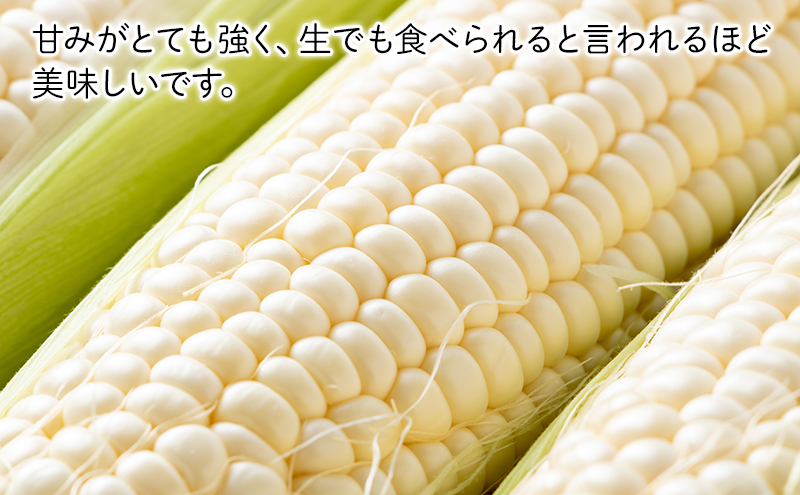 甘みがとても強く、生でも食べられると言われるほど美味しいです。